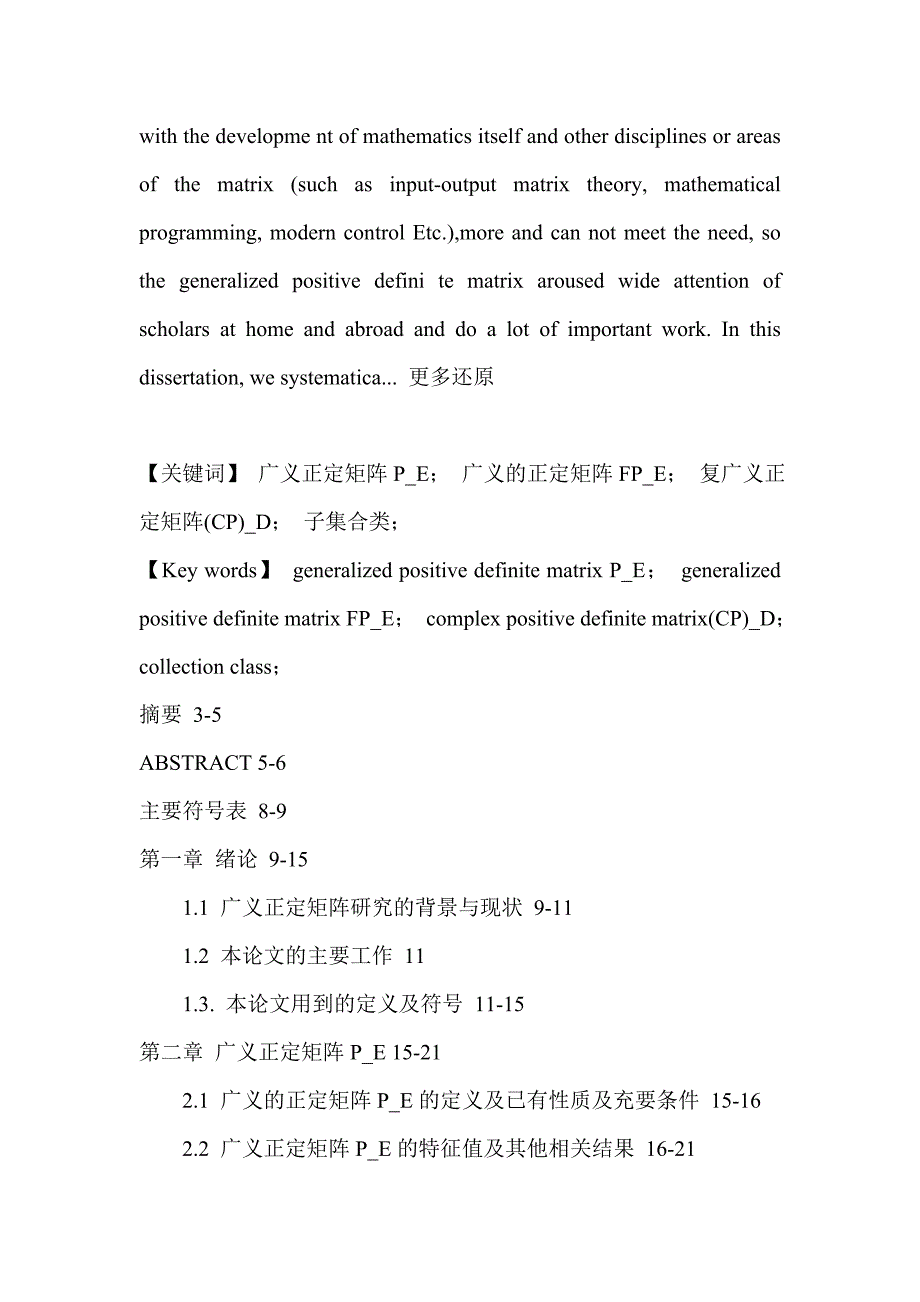 with the developme nt of mathematics itself and other disciplines or areas of the matrix (such as input-output matrix theory, mathematical programming, modern control Etc.),more and can not meet the need, so the generalized positive defini te matrix aroused wide attention of scholars at home and abroad and do a lot of important work. In this dissertation, we systematica... 更多还原

【关键词】 广义正定矩阵 P_E； 广义的正定矩阵 FP_E； 复广义正定矩阵(CP)_D； 子集合类；

【Key words】 generalized positive definite matrix P_E； generalized positive definite matrix FP_E； complex positive definite matrix(CP)_D； collection class；

摘要 3-5

ABSTRACT 5-6

主要符号表 8-9

第一章 绪论 9-15

1.1 广义正定矩阵研究的背景与现状 9-11

1.2 本论文的主要工作 11

1.3. 本论文用到的定义及符号 11-15

第二章 广义正定矩阵 P_E 15-21

2.1 广义的正定矩阵 P_E 的定义及已有性质及充要条件 15-16

2.2 广义正定矩阵 P_E 的特征值及其他相关结果 16-21